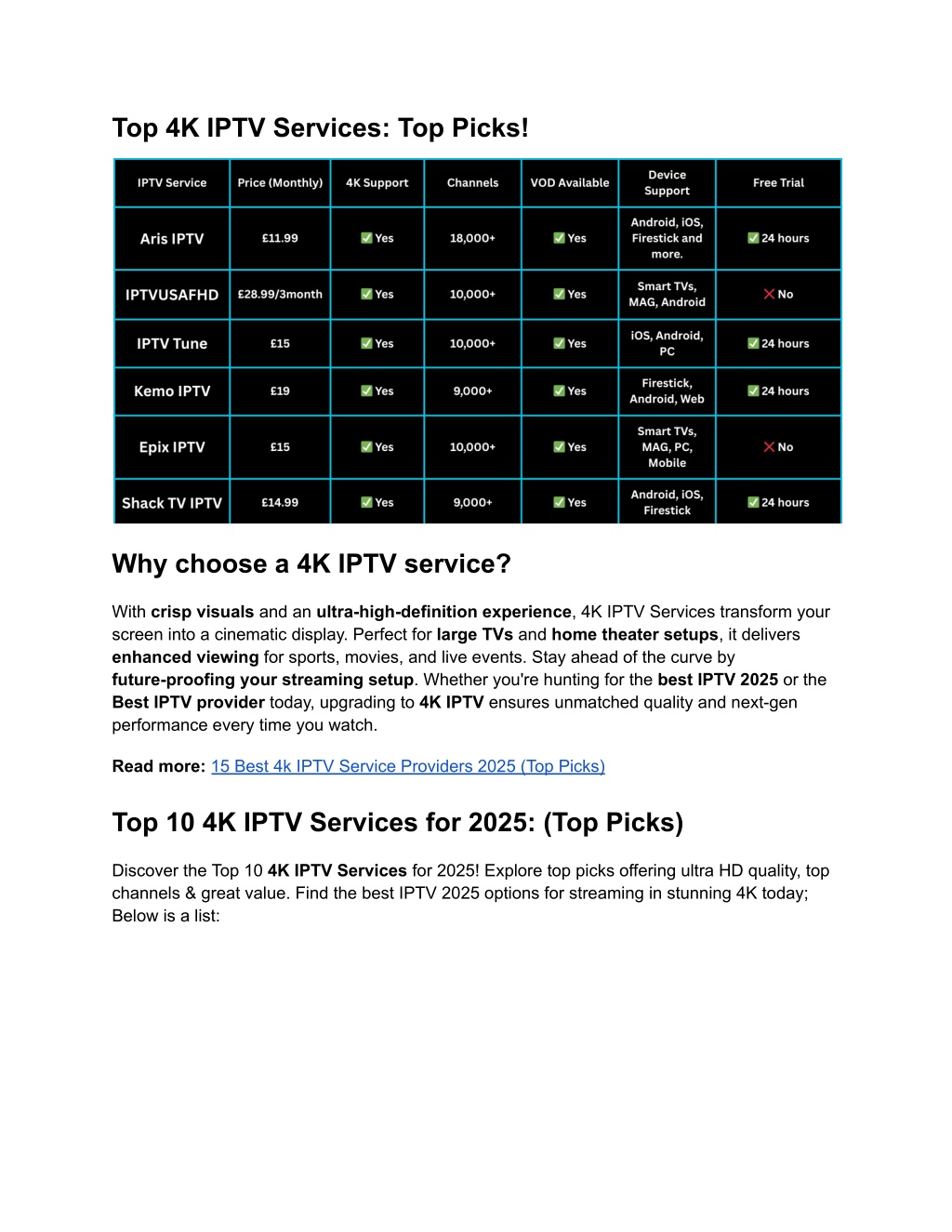 Top 4K IPTV Services: Top Picks!

| IPTV Service | Price (Monthly) | 4K Support | Channels | VOD Available | Device Support | Free Trial |
|---|---|---|---|---|---|---|
| Aris IPTV | £11.99 | ✅ Yes | 18,000+ | ✅ Yes | Android, iOS, Firestick and more. | ✅ 24 hours |
| IPTVUSAFHD | £28.99/3month | ✅ Yes | 10,000+ | ✅ Yes | Smart TVs, MAG, Android | ❌ No |
| IPTV Tune | £15 | ✅ Yes | 10,000+ | ✅ Yes | iOS, Android, PC | ✅ 24 hours |
| Kemo IPTV | £19 | ✅ Yes | 9,000+ | ✅ Yes | Firestick, Android, Web | ✅ 24 hours |
| Epix IPTV | £15 | ✅ Yes | 10,000+ | ✅ Yes | Smart TVs, MAG, PC, Mobile | ❌ No |
| Shack TV IPTV | £14.99 | ✅ Yes | 9,000+ | ✅ Yes | Android, iOS, Firestick | ✅ 24 hours |

Why choose a 4K IPTV service?

With crisp visuals and an ultra-high-definition experience, 4K IPTV Services transform your screen into a cinematic display. Perfect for large TVs and home theater setups, it delivers enhanced viewing for sports, movies, and live events. Stay ahead of the curve by future-proofing your streaming setup. Whether you're hunting for the best IPTV 2025 or the Best IPTV provider today, upgrading to 4K IPTV ensures unmatched quality and next-gen performance every time you watch.

Read more: 15 Best 4k IPTV Service Providers 2025 (Top Picks)

Top 10 4K IPTV Services for 2025: (Top Picks)

Discover the Top 10 4K IPTV Services for 2025! Explore top picks offering ultra HD quality, top channels & great value. Find the best IPTV 2025 options for streaming in stunning 4K today; Below is a list: